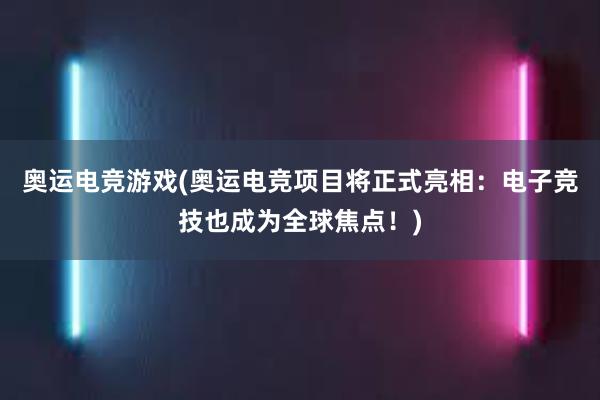 奥运电竞游戏(奥运电竞项目将正式亮相：电子竞技也成为全球焦点！)